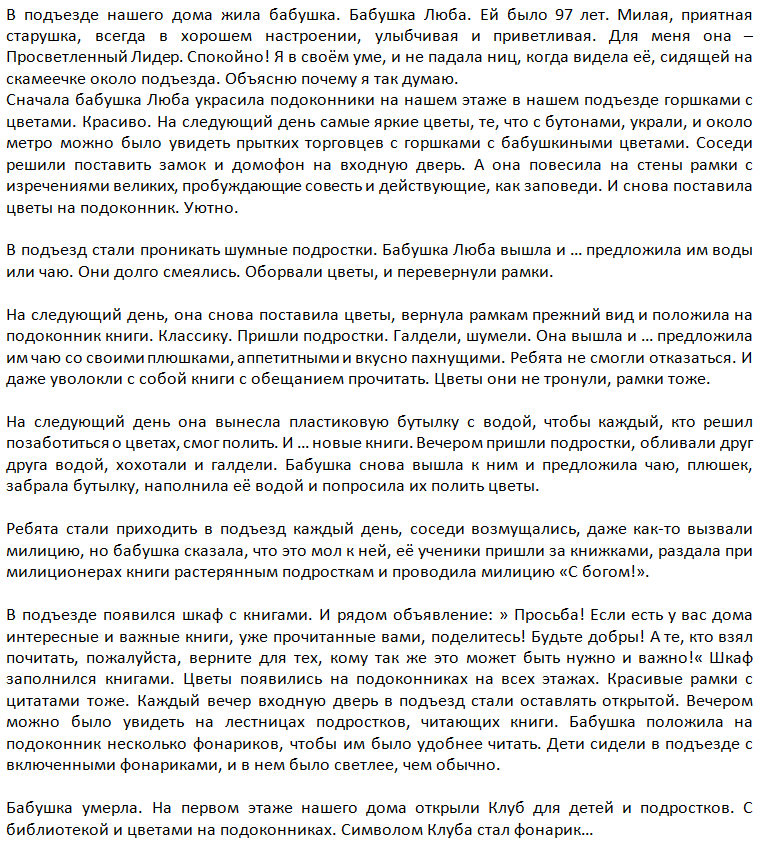 В подъезде нашего дома жила бабушка. Бабушка Люба. Ей было 97 лет. Милая, приятная старушка, всегда в хорошем настроении, улыбчивая и приветливая. Для меня она – Просветленный Лидер. Спокойно! Я в своём уме, и не падала ниц, когда видела её, сидящей на скамеечке около подъезда. Объясню почему я так думаю.
Сначала бабушка Люба украсила подоконники на нашем этаже в нашем подъезде горшками с цветами. Красиво. На следующий день самые яркие цветы, те, что с бутонами, украли, и около метро можно было увидеть прытких торговцев с горшками с бабушкиными цветами. Соседи решили поставить замок и домофон на входную дверь. А она повесила на стены рамки с изречениями великих, пробуждающие совесть и действующие, как заповеди. И снова поставила цветы на подоконник. Уютно.

В подъезд стали проникать шумные подростки. Бабушка Люба вышла и … предложила им воды или чаю. Они долго смеялись. Оборвали цветы, и перевернули рамки.

На следующий день, она снова поставила цветы, вернула рамкам прежний вид и положила на подоконник книги. Классику. Пришли подростки. Галдели, шумели. Она вышла и … предложила им чаю со своими плюшками, аппетитными и вкусно пахнущими. Ребята не смогли отказаться. И даже уволокли с собой книги с обещанием прочитать. Цветы они не тронули, рамки тоже.

На следующий день она вынесла пластиковую бутылку с водой, чтобы каждый, кто решил позаботиться о цветах, смог полить. И … новые книги. Вечером пришли подростки, обливали друг друга водой, хохотали и галдели. Бабушка снова вышла к ним и предложила чаю, плюшек, забрала бутылку, наполнила её водой и попросила их полить цветы.

Ребята стали приходить в подъезд каждый день, соседи возмущались, даже как-то вызвали милицию, но бабушка сказала, что это мол к ней, её ученики пришли за книжками, раздала при милиционерах книги растерянным подросткам и проводила милицию «С богом!».

В подъезде появился шкаф с книгами. И рядом объявление: » Просьба! Если есть у вас дома интересные и важные книги, уже прочитанные вами, поделитесь! Будьте добры! А те, кто взял почитать, пожалуйста, верните для тех, кому так же это может быть нужно и важно!« Шкаф заполнился книгами. Цветы появились на подоконниках на всех этажах. Красивые рамки с цитатами тоже. Каждый вечер входную дверь в подъезд стали оставлять открытой. Вечером можно было увидеть на лестницах подростков, читающих книги. Бабушка положила на подоконник несколько фонариков, чтобы им было удобнее читать. Дети сидели в подъезде с включенными фонариками, и в нем было светлее, чем обычно.

Бабушка умерла. На первом этаже нашего дома открыли Клуб для детей и подростков. С библиотекой и цветами на подоконниках. Символом Клуба стал фонарик…